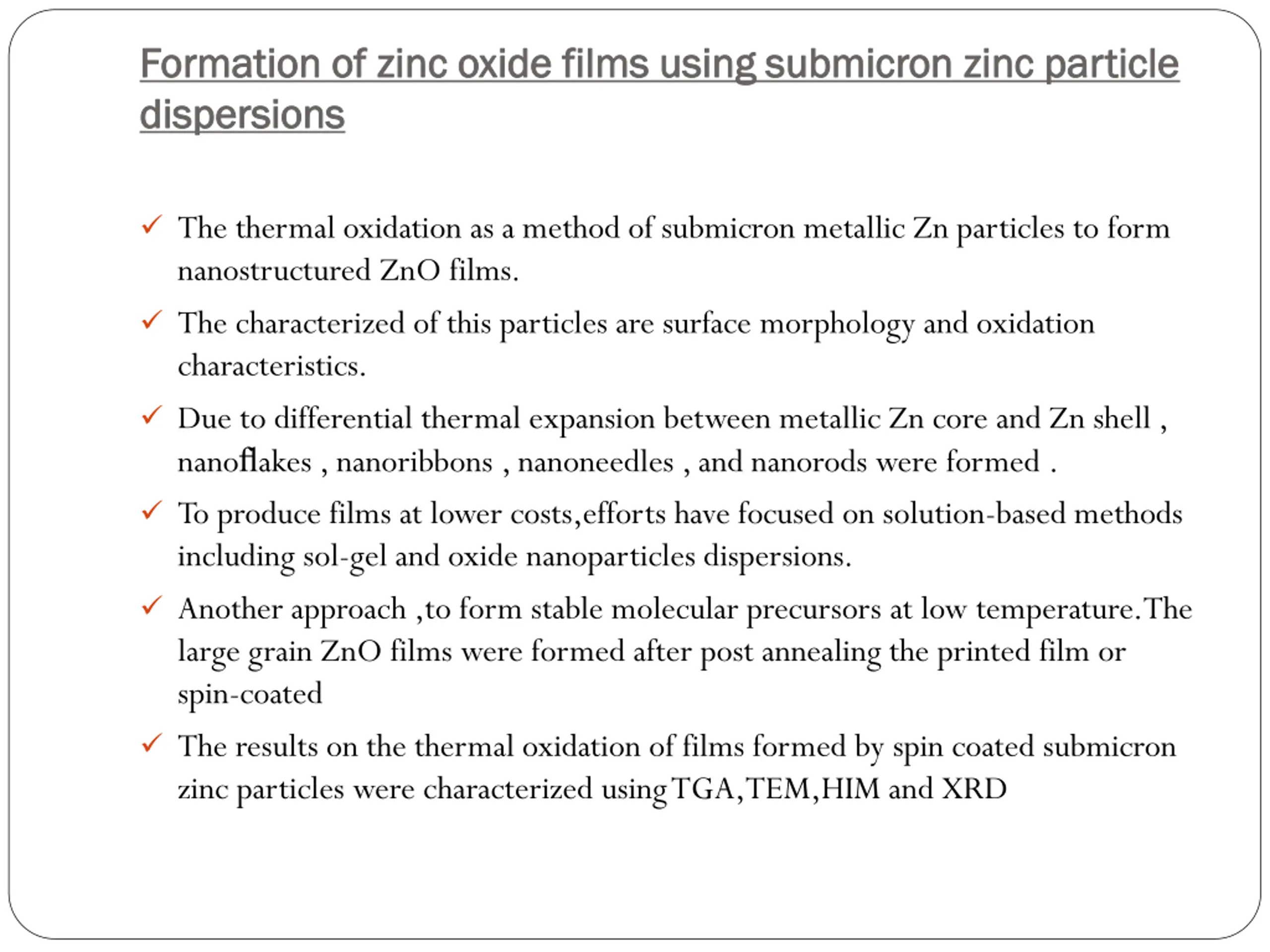 Formation of zinc oxide films using submicron zinc particle dispersions

✓ The thermal oxidation as a method of submicron metallic Zn particles to form nanostructured ZnO films.

✓ The characterized of this particles are surface morphology and oxidation characteristics.

✓ Due to differential thermal expansion between metallic Zn core and Zn shell , nanoflakes , nanoribbons , nanoneedles , and nanorods were formed .

✓ To produce films at lower costs,efforts have focused on solution-based methods including sol-gel and oxide nanoparticles dispersions.

✓ Another approach ,to form stable molecular precursors at low temperature.The large grain ZnO films were formed after post annealing the printed film or spin-coated

✓ The results on the thermal oxidation of films formed by spin coated submicron zinc particles were characterized using TGA,TEM,HIM and XRD